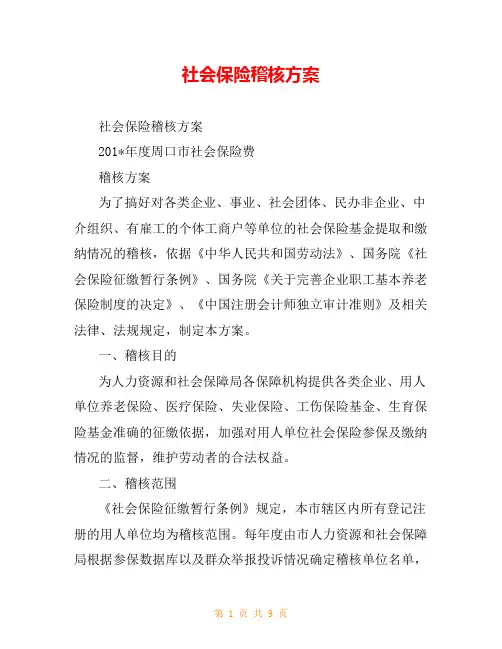 社会保险稽核方案

社会保险稽核方案

201*年度周口市社会保险费

稽核方案

为了搞好对各类企业、事业、社会团体、民办非企业、中介组织、有雇工的个体工商户等单位的社会保险基金提取和缴纳情况的稽核，依据《中华人民共和国劳动法》、国务院《社会保险征缴暂行条例》、国务院《关于完善企业职工基本养老保险制度的决定》、《中国注册会计师独立审计准则》及相关法律、法规规定，制定本方案。

一、稽核目的

为人力资源和社会保障局各保障机构提供各类企业、用人单位养老保险、医疗保险、失业保险、工伤保险基金、生育保险基金准确的征缴依据，加强对用人单位社会保险参保及缴纳情况的监督，维护劳动者的合法权益。

二、稽核范围

《社会保险征缴暂行条例》规定，本市辖区内所有登记注册的用人单位均为稽核范围。每年度由市人力资源和社会保障局根据参保数据库以及群众举报投诉情况确定稽核单位名单，

第 1 页 共 9 页